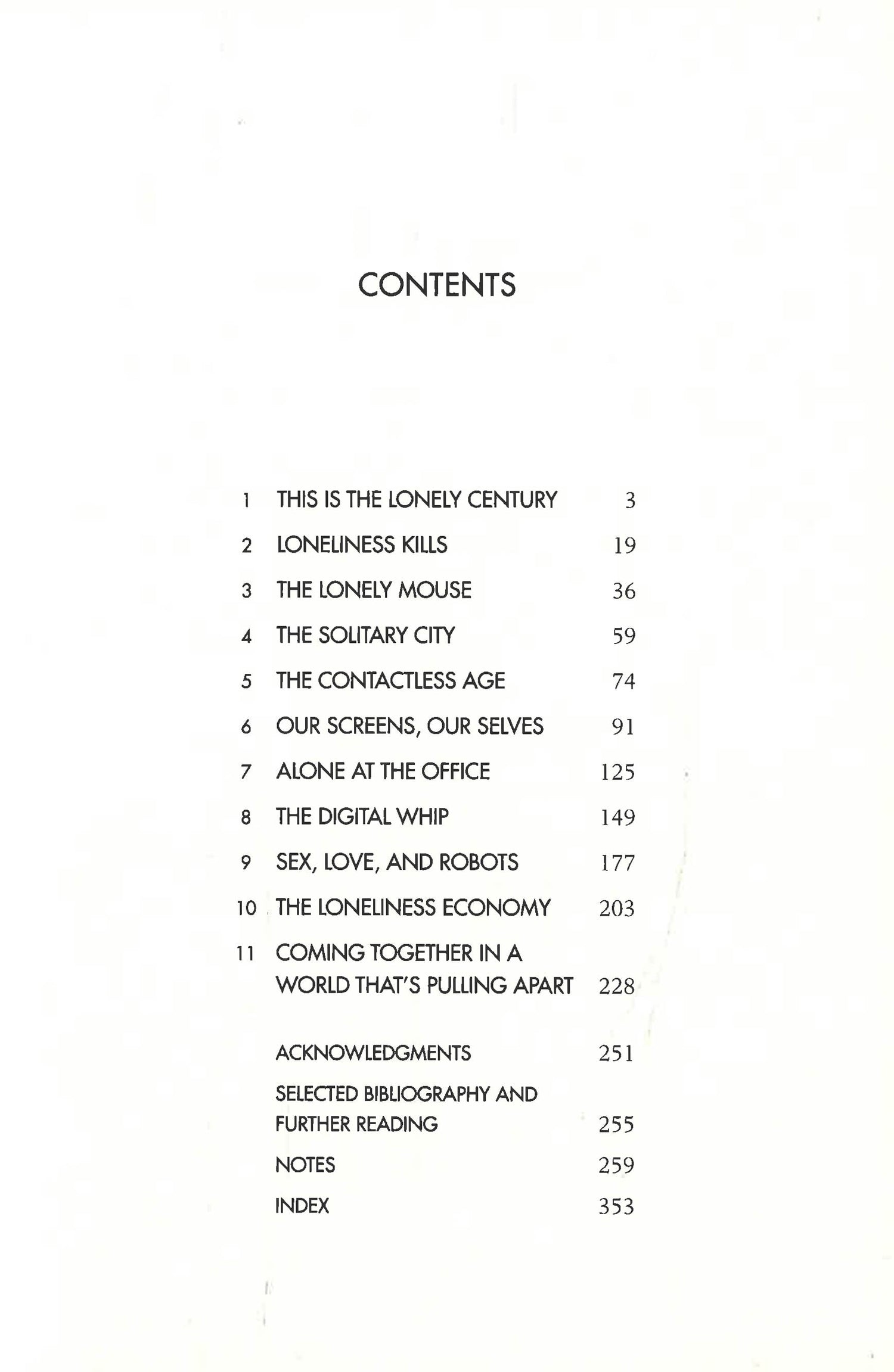 CONTENTS

1 THIS IS THE LONELY CENTURY 3

2 LONELINESS KILLS 19

3 THE LONELY MOUSE 36

4 THE SOLITARY CITY 59

5 THE CONTACTLESS AGE 74

6 OUR SCREENS, OUR SELVES 91

7 ALONE AT THE OFFICE 125

8 THE DIGITAL WHIP 149

9 SEX, LOVE, AND ROBOTS 177

10 THE LONELINESS ECONOMY 203

11 COMING TOGETHER IN A WORLD THAT'S PULLING APART 228

ACKNOWLEDGMENTS 251

SELECTED BIBLIOGRAPHY AND FURTHER READING 255

NOTES 259

INDEX 353